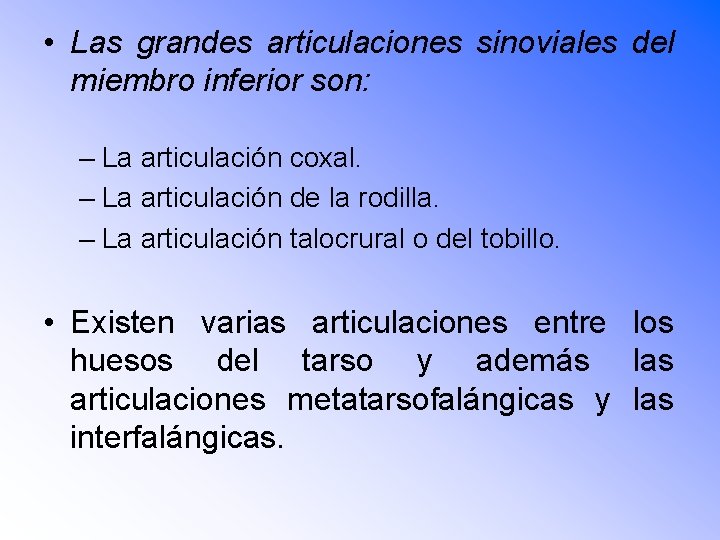 • Las grandes articulaciones sinoviales del miembro inferior son:

– La articulación coxal.
– La articulación de la rodilla.
– La articulación talocrural o del tobillo.

• Existen varias articulaciones entre los huesos del tarso y además las articulaciones metatarsofalángicas y las interfalángicas.